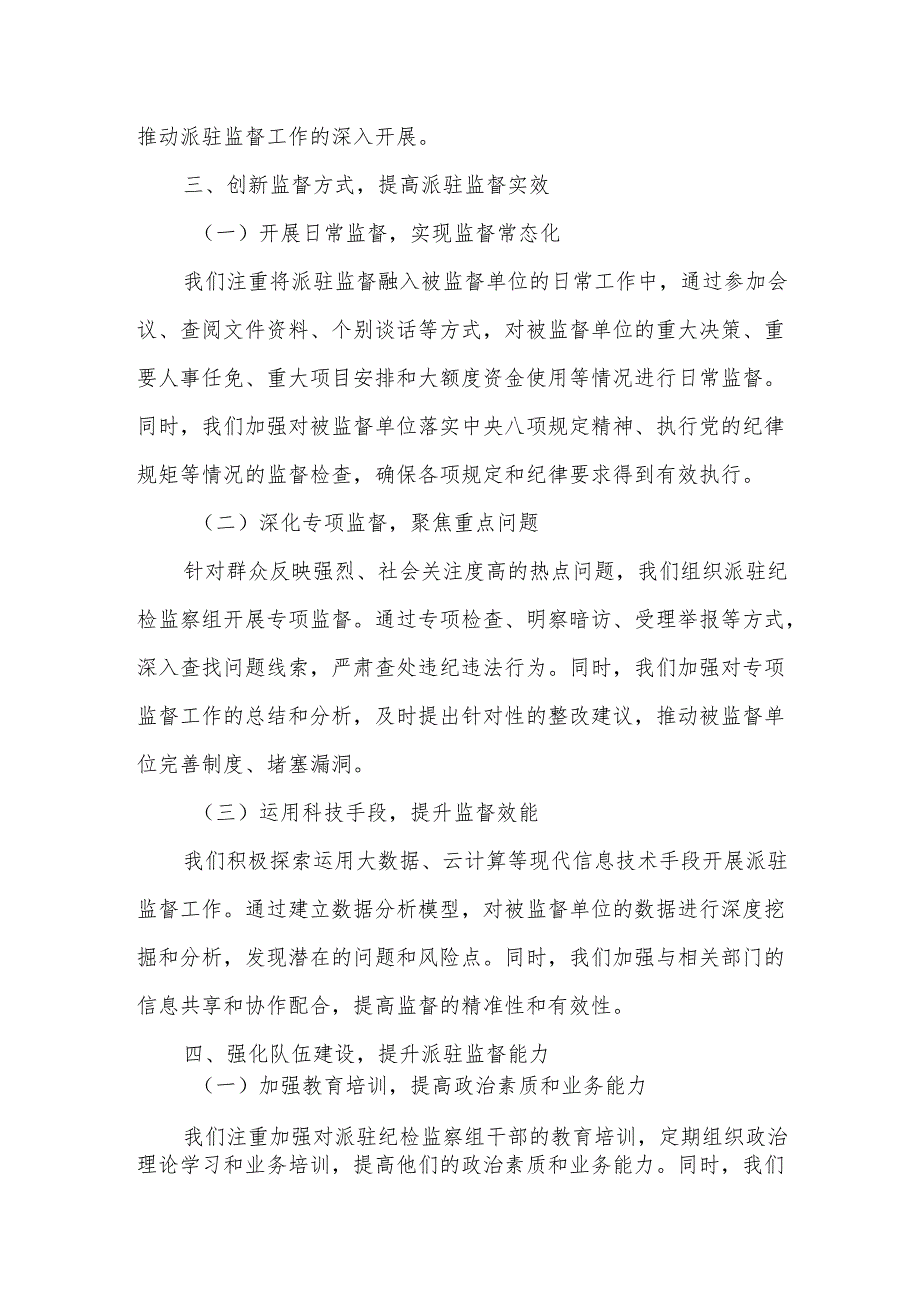 推动派驻监督工作的深入开展。

三、创新监督方式，提高派驻监督实效

（一）开展日常监督，实现监督常态化

我们注重将派驻监督融入被监督单位的日常工作中，通过参加会议、查阅文件资料、个别谈话等方式，对被监督单位的重大决策、重要人事任免、重大项目安排和大额度资金使用等情况进行日常监督。同时，我们加强对被监督单位落实中央八项规定精神、执行党的纪律规矩等情况的监督检查，确保各项规定和纪律要求得到有效执行。

（二）深化专项监督，聚焦重点问题

针对群众反映强烈、社会关注度高的热点问题，我们组织派驻纪检监察组开展专项监督。通过专项检查、明察暗访、受理举报等方式，深入查找问题线索，严肃查处违纪违法行为。同时，我们加强对专项监督工作的总结和分析，及时提出针对性的整改建议，推动被监督单位完善制度、堵塞漏洞。

（三）运用科技手段，提升监督效能

我们积极探索运用大数据、云计算等现代信息技术手段开展派驻监督工作。通过建立数据分析模型，对被监督单位的数据进行深度挖掘和分析，发现潜在的问题和风险点。同时，我们加强与相关部门的信息共享和协作配合，提高监督的精准性和有效性。

四、强化队伍建设，提升派驻监督能力

（一）加强教育培训，提高政治素质和业务能力

我们注重加强对派驻纪检监察组干部的教育培训，定期组织政治理论学习和业务培训，提高他们的政治素质和业务能力。同时，我们